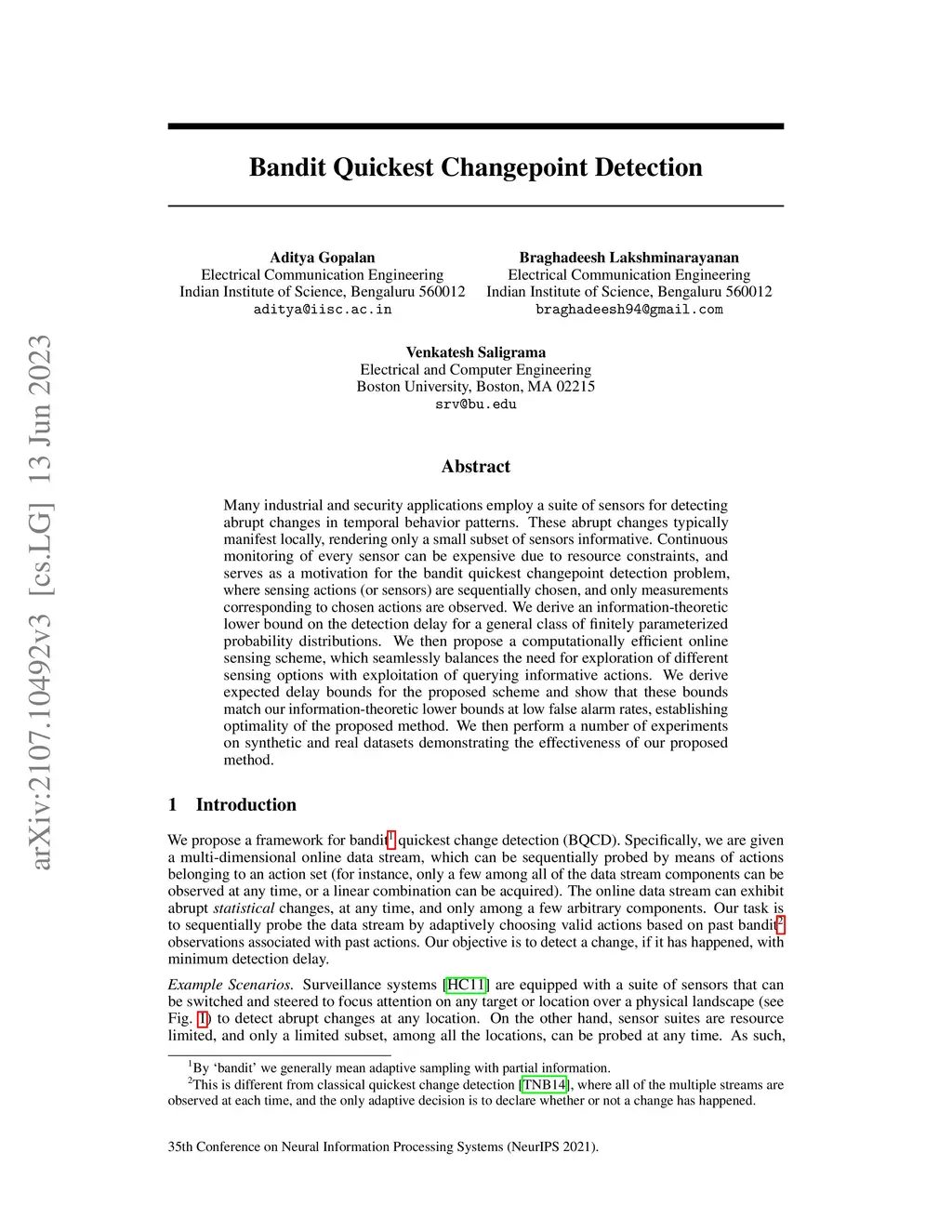 arXiv:2107.10492v3 [cs.LG] 13 Jun 2023

Bandit Quickest Changepoint Detection

Aditya Gopalan
Electrical Communication Engineering
Indian Institute of Science, Bengaluru 560012
aditya@iisc.ac.in

Braghadeesh Lakshminarayanan
Electrical Communication Engineering
Indian Institute of Science, Bengaluru 560012
braghadeesh94@gmail.com

Venkatesh Saligrama
Electrical and Computer Engineering
Boston University, Boston, MA 02215
srv@bu.edu

Abstract

Many industrial and security applications employ a suite of sensors for detecting abrupt changes in temporal behavior patterns. These abrupt changes typically manifest locally, rendering only a small subset of sensors informative. Continuous monitoring of every sensor can be expensive due to resource constraints, and serves as a motivation for the bandit quickest changepoint detection problem, where sensing actions (or sensors) are sequentially chosen, and only measurements corresponding to chosen actions are observed. We derive an information-theoretic lower bound on the detection delay for a general class of finitely parameterized probability distributions. We then propose a computationally efficient online sensing scheme, which seamlessly balances the need for exploration of different sensing options with exploitation of querying informative actions. We derive expected delay bounds for the proposed scheme and show that these bounds match our information-theoretic lower bounds at low false alarm rates, establishing optimality of the proposed method. We then perform a number of experiments on synthetic and real datasets demonstrating the effectiveness of our proposed method.

1 Introduction

We propose a framework for bandit$^1$ quickest change detection (BQCD). Specifically, we are given a multi-dimensional online data stream, which can be sequentially probed by means of actions belonging to an action set (for instance, only a few among all of the data stream components can be observed at any time, or a linear combination can be acquired). The online data stream can exhibit abrupt statistical changes, at any time, and only among a few arbitrary components. Our task is to sequentially probe the data stream by adaptively choosing valid actions based on past bandit$^2$ observations associated with past actions. Our objective is to detect a change, if it has happened, with minimum detection delay.

Example Scenarios. Surveillance systems [HC11] are equipped with a suite of sensors that can be switched and steered to focus attention on any target or location over a physical landscape (see Fig. 1) to detect abrupt changes at any location. On the other hand, sensor suites are resource limited, and only a limited subset, among all the locations, can be probed at any time. As such,

$^1$By ‘bandit’ we generally mean adaptive sampling with partial information.
$^2$This is different from classical quickest change detection [TNB14], where all of the multiple streams are observed at each time, and the only adaptive decision is to declare whether or not a change has happened.

35th Conference on Neural Information Processing Systems (NeurIPS 2021).